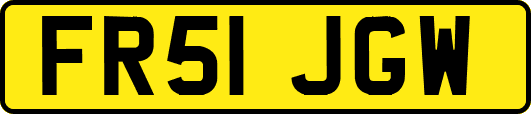 FR51 JGW